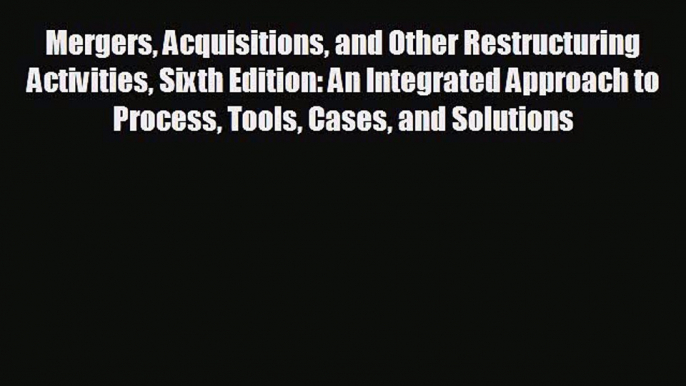 Mergers, Acquisitions, and Other Restructuring Activities, Sixth Edition: An Integrated Approach to Process, Tools, Cases, and Solutions